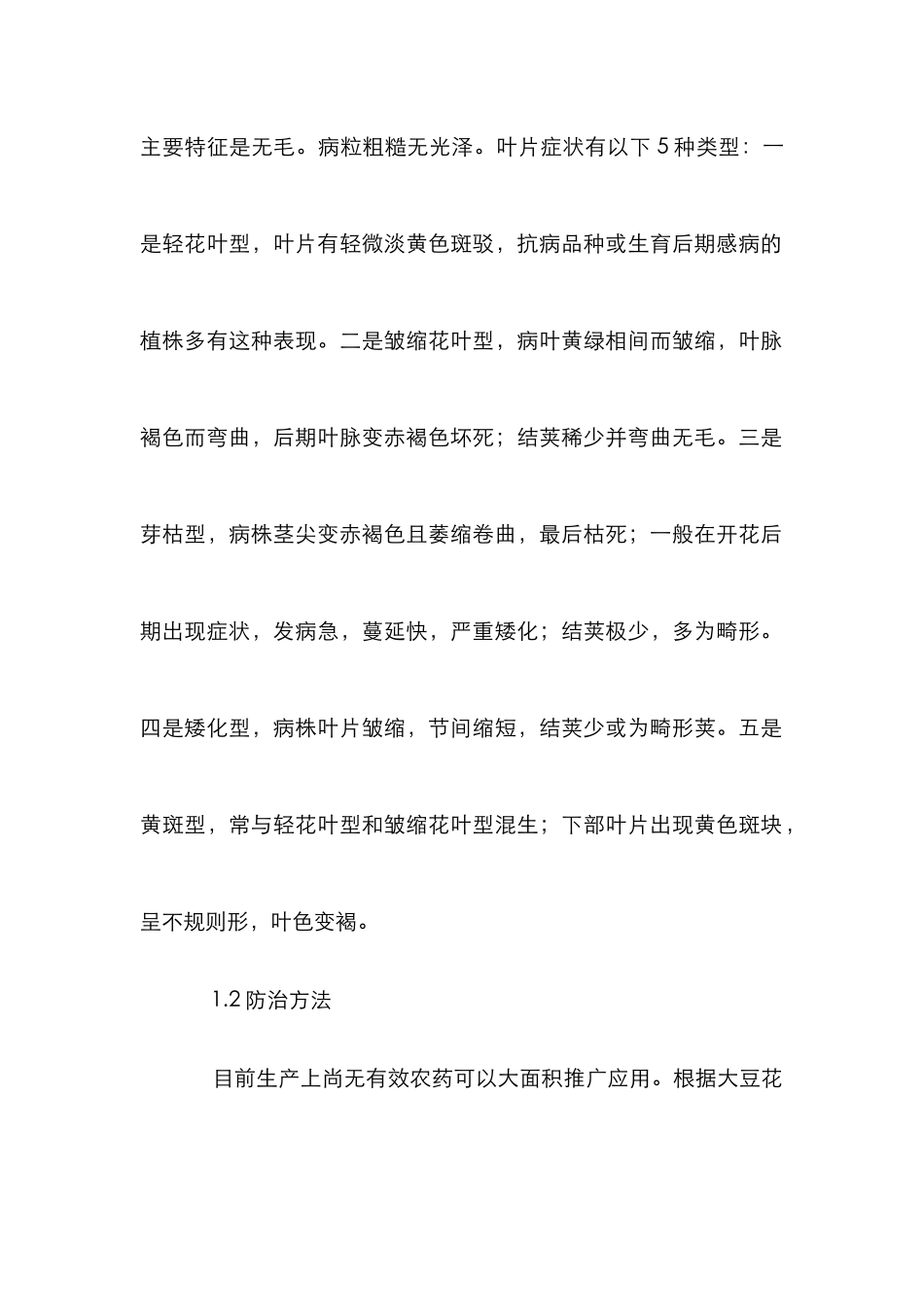 主要特征是无毛。病粒粗糙无光泽。叶片症状有以下 5 种类型：一是轻花叶型，叶片有轻微淡黄色斑驳，抗病品种或生育后期感病的植株多有这种表现。二是皱缩花叶型，病叶黄绿相间而皱缩，叶脉褐色而弯曲，后期叶脉变赤褐色坏死；结荚稀少并弯曲无毛。三是芽枯型，病株茎尖变赤褐色且萎缩卷曲，最后枯死；一般在开花后期出现症状，发病急，蔓延快，严重矮化；结荚极少，多为畸形。四是矮化型，病株叶片皱缩，节间缩短，结荚少或为畸形荚。五是黄斑型，常与轻花叶型和皱缩花叶型混生；下部叶片出现黄色斑块，呈不规则形，叶色变褐。

1.2 防治方法

目前生产上尚无有效农药可以大面积推广应用。根据大豆花